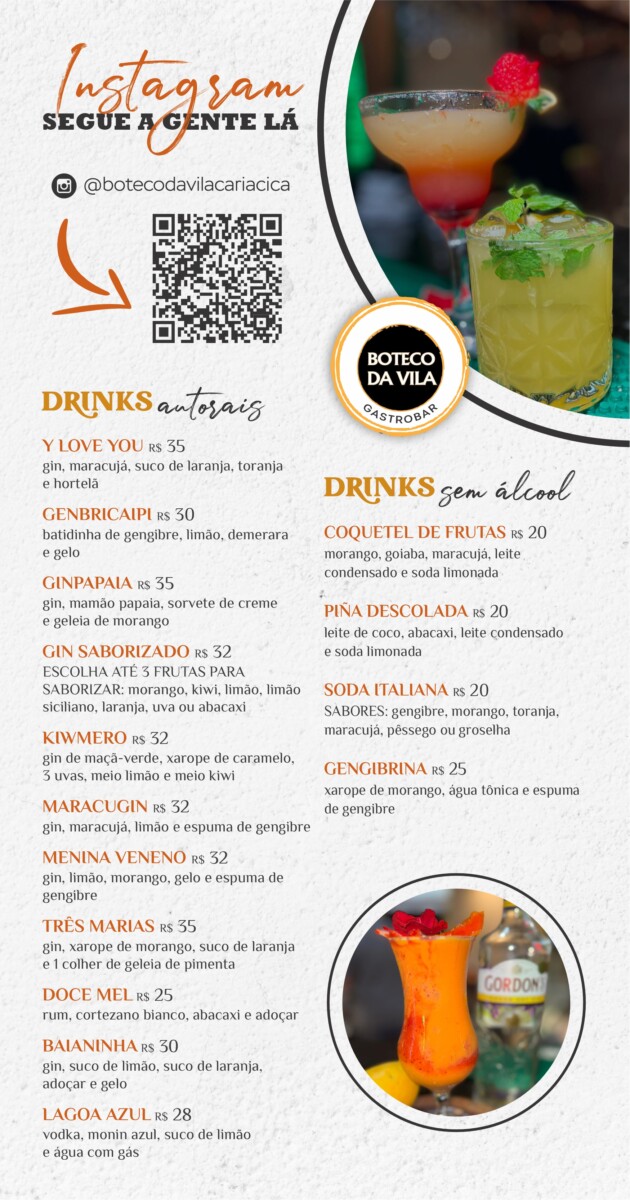 Instagram
SEGUE A GENTE LÁ

@botecodavilacariacica

BOTECO DA VILA
GASTROBAR

DRINKS autorais

Y LOVE YOU R$ 35
gin, maracujá, suco de laranja, toranja e hortelã

GENBRICAIPI R$ 30
batidinha de gengibre, limão, demerara e gelo

GINPAPAIA R$ 35
gin, mamão papaia, sorvete de creme e geleia de morango

GIN SABORIZADO R$ 32
ESCOLHA ATÉ 3 FRUTAS PARA SABORIZAR: morango, kiwi, limão, limão siciliano, laranja, uva ou abacaxi

KIWMERO R$ 32
gin de maçã-verde, xarope de caramelo, 3 uvas, meio limão e meio kiwi

MARACUGIN R$ 32
gin, maracujá, limão e espuma de gengibre

MENINA VENENO R$ 32
gin, limão, morango, gelo e espuma de gengibre

TRÊS MARIAS R$ 35
gin, xarope de morango, suco de laranja e 1 colher de geleia de pimenta

DOCE MEL R$ 25
rum, cortezano bianco, abacaxi e adoçar

BAIANINHA R$ 30
gin, suco de limão, suco de laranja, adoçar e gelo

LAGOA AZUL R$ 28
vodka, monin azul, suco de limão e água com gás

DRINKS sem álcool

COQUETEL DE FRUTAS R$ 20
morango, goiaba, maracujá, leite condensado e soda limonada

PIÑA DESCOLADA R$ 20
leite de coco, abacaxi, leite condensado e soda limonada

SODA ITALIANA R$ 20
SABORES: gengibre, morango, toranja, maracujá, pêssego ou groselha

GENGIBRINA R$ 25
xarope de morango, água tônica e espuma de gengibre

GORDON'S